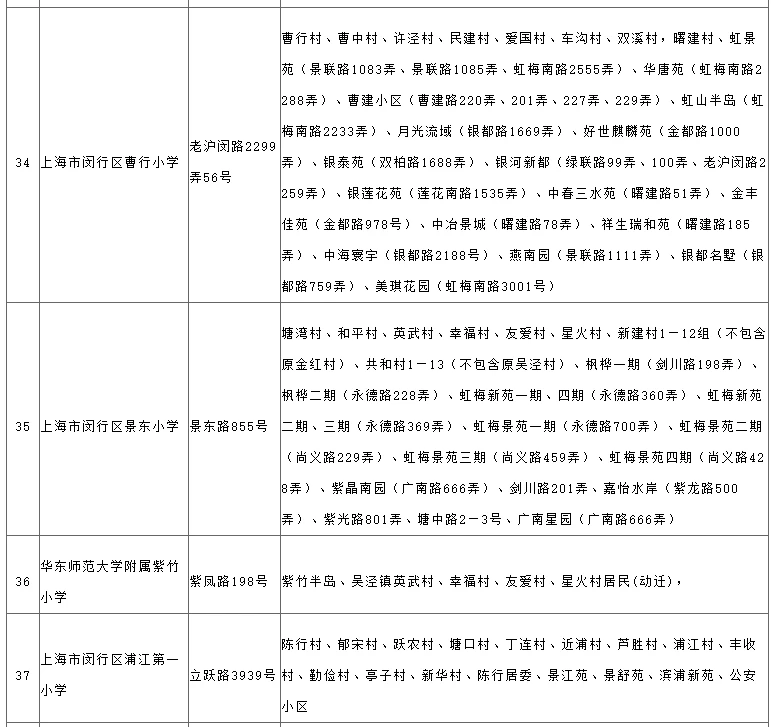 | 34 | 上海市闵行区曹行小学 | 老沪闵路2299弄56号 | 曹行村、曹中村、许泾村、民建村、爱国村、车沟村、双溪村，曙建村、虹景苑（景联路1083弄、景联路1085弄、虹梅南路2555弄）、华唐苑（虹梅南路2288弄）、曹建小区（曹建路220弄、201弄、227弄、229弄）、虹山半岛（虹梅南路2233弄）、月光流域（银都路1669弄）、好世麒麟苑（金都路1000弄）、银泰苑（双柏路1688弄）、银河新都（绿联路99弄、100弄、老沪闵路2259弄）、银莲花苑（莲花南路1535弄）、中春三水苑（曙建路51弄）、金丰佳苑（金都路978号）、中冶景城（曙建路78弄）、祥生瑞和苑（曙建路185弄）、中海寰宇（银都路2188号）、燕南园（景联路1111弄）、银都名墅（银都路759弄）、美琪花园（虹梅南路3001号） |
|---|---|---|---|
| 35 | 上海市闵行区景东小学 | 景东路855号 | 塘湾村、和平村、英武村、幸福村、友爱村、星火村、新建村1－12组（不包含原金红村）、共和村1－13（不包含原吴泾村）、枫桦一期（剑川路198弄）、枫桦二期（永德路228弄）、虹梅新苑一期、四期（永德路360弄）、虹梅新苑二期、三期（永德路369弄）、虹梅景苑一期（永德路700弄）、虹梅景苑二期（尚义路229弄）、虹梅景苑三期（尚义路459弄）、虹梅景苑四期（尚义路428弄）、紫晶南园（广南路666弄）、剑川路201弄、嘉怡水岸（紫龙路500弄）、紫光路801弄、塘中路2－3号、广南星园（广南路666弄） |
| 36 | 华东师范大学附属紫竹小学 | 紫凤路198号 | 紫竹半岛、吴泾镇英武村、幸福村、友爱村、星火村居民(动迁)， |
| 37 | 上海市闵行区浦江第一小学 | 立跃路3939号 | 陈行村、郁宋村、跃农村、塘口村、丁连村、近浦村、芦胜村、浦江村、丰收村、勤俭村、亭子村、新华村、陈行居委、景江苑、景舒苑、滨浦新苑、公安小区 |